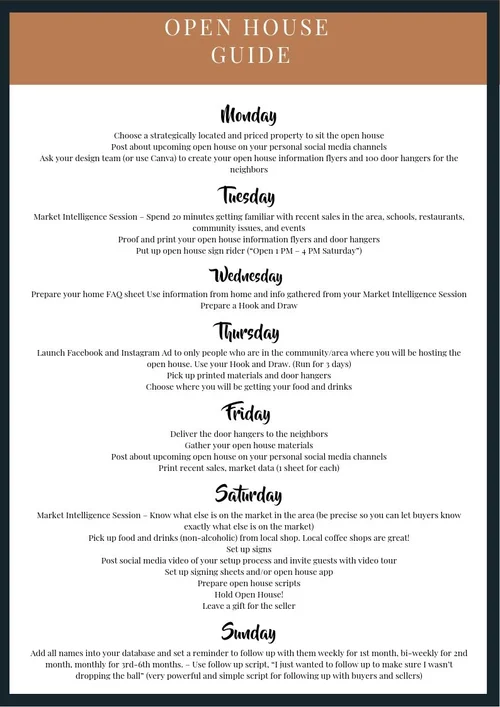 OPEN HOUSE GUIDE

Monday

Choose a strategically located and priced property to sit the open house
Post about upcoming open house on your personal social media channels
Ask your design team (or use Canva) to create your open house information flyers and 100 door hangers for the neighbors

Tuesday

Market Intelligence Session – Spend 20 minutes getting familiar with recent sales in the area, schools, restaurants, community issues, and events
Proof and print your open house information flyers and door hangers
Put up open house sign rider ("Open 1 PM – 4 PM Saturday")

Wednesday

Prepare your home FAQ sheet Use information from home and info gathered from your Market Intelligence Session
Prepare a Hook and Draw

Thursday

Launch Facebook and Instagram Ad to only people who are in the community/area where you will be hosting the open house. Use your Hook and Draw. (Run for 3 days)
Pick up printed materials and door hangers
Choose where you will be getting your food and drinks

Friday

Deliver the door hangers to the neighbors
Gather your open house materials
Post about upcoming open house on your personal social media channels
Print recent sales, market data (1 sheet for each)

Saturday

Market Intelligence Session – Know what else is on the market in the area (be precise so you can let buyers know exactly what else is on the market)
Pick up food and drinks (non-alcoholic) from local shop. Local coffee shops are great!
Set up signs
Post social media video of your setup process and invite guests with video tour
Set up signing sheets and/or open house app
Prepare open house scripts
Hold Open House!
Leave a gift for the seller

Sunday

Add all names into your database and set a reminder to follow up with them weekly for 1st month, bi-weekly for 2nd month, monthly for 3rd-6th months. – Use follow up script, "I just wanted to follow up to make sure I wasn't dropping the ball" (very powerful and simple script for following up with buyers and sellers)